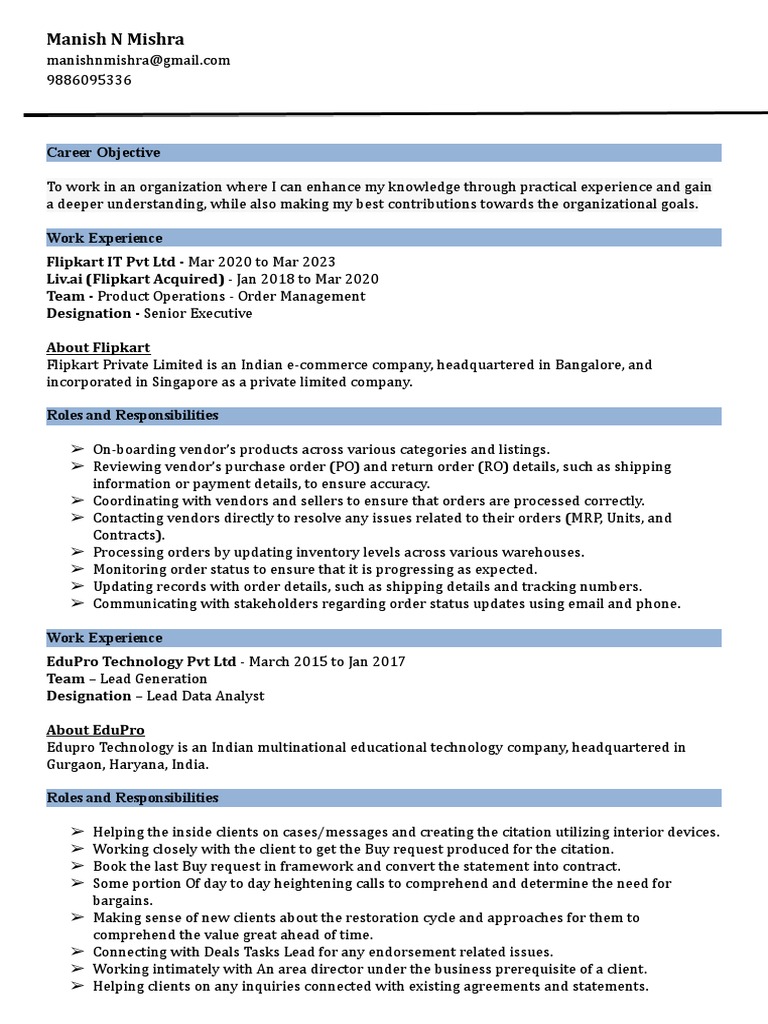 Manish N Mishra
manishnmishra@gmail.com
9886095336

Career Objective

To work in an organization where I can enhance my knowledge through practical experience and gain a deeper understanding, while also making my best contributions towards the organizational goals.

Work Experience

Flipkart IT Pvt Ltd - Mar 2020 to Mar 2023
Liv.ai (Flipkart Acquired) - Jan 2018 to Mar 2020
Team - Product Operations - Order Management
Designation - Senior Executive

About Flipkart
Flipkart Private Limited is an Indian e-commerce company, headquartered in Bangalore, and incorporated in Singapore as a private limited company.

Roles and Responsibilities

➢ On-boarding vendor's products across various categories and listings.
➢ Reviewing vendor's purchase order (PO) and return order (RO) details, such as shipping information or payment details, to ensure accuracy.
➢ Coordinating with vendors and sellers to ensure that orders are processed correctly.
➢ Contacting vendors directly to resolve any issues related to their orders (MRP, Units, and Contracts).
➢ Processing orders by updating inventory levels across various warehouses.
➢ Monitoring order status to ensure that it is progressing as expected.
➢ Updating records with order details, such as shipping details and tracking numbers.
➢ Communicating with stakeholders regarding order status updates using email and phone.

Work Experience

EduPro Technology Pvt Ltd - March 2015 to Jan 2017
Team – Lead Generation
Designation – Lead Data Analyst

About EduPro
Edupro Technology is an Indian multinational educational technology company, headquartered in Gurgaon, Haryana, India.

Roles and Responsibilities

➢ Helping the inside clients on cases/messages and creating the citation utilizing interior devices.
➢ Working closely with the client to get the Buy request produced for the citation.
➢ Book the last Buy request in framework and convert the statement into contract.
➢ Some portion Of day to day heightening calls to comprehend and determine the need for bargains.
➢ Making sense of new clients about the restoration cycle and approaches for them to comprehend the value great ahead of time.
➢ Connecting with Deals Tasks Lead for any endorsement related issues.
➢ Working intimately with An area director under the business prerequisite of a client.
➢ Helping clients on any inquiries connected with existing agreements and statements.